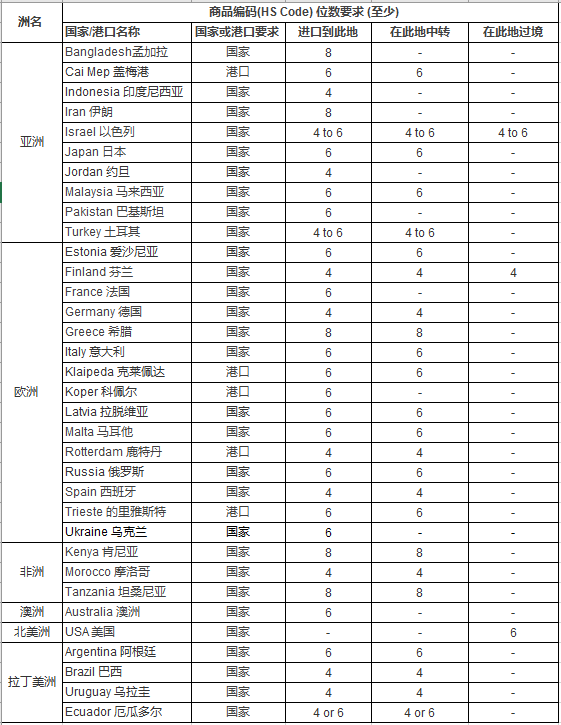 | 洲名 | 商品编码(HS Code) 位数要求 (至少) | | | | |
|---|---|---|---|---|---|
| | 国家/港口名称 | 国家或港口要求 | 进口到此地 | 在此地中转 | 在此地过境 |
| 亚洲 | Bangladesh孟加拉 | 国家 | 8 | - | - |
| | Cai Mep 盖梅港 | 港口 | 6 | 6 | - |
| | Indonesia 印度尼西亚 | 国家 | 4 | - | - |
| | Iran 伊朗 | 国家 | 8 | - | - |
| | Israel 以色列 | 国家 | 4 to 6 | 4 to 6 | 4 to 6 |
| | Japan 日本 | 国家 | 6 | 6 | - |
| | Jordan 约旦 | 国家 | 4 | - | - |
| | Malaysia 马来西亚 | 国家 | 6 | 6 | - |
| | Pakistan 巴基斯坦 | 国家 | 6 | - | - |
| | Turkey 土耳其 | 国家 | 4 to 6 | 4 to 6 | - |
| 欧洲 | Estonia 爱沙尼亚 | 国家 | 6 | 6 | - |
| | Finland 芬兰 | 国家 | 4 | 4 | 4 |
| | France 法国 | 国家 | 6 | - | - |
| | Germany 德国 | 国家 | 4 | 4 | - |
| | Greece 希腊 | 国家 | 8 | 8 | - |
| | Italy 意大利 | 国家 | 6 | 6 | - |
| | Klaipeda 克莱佩达 | 港口 | 6 | 6 | - |
| | Koper 科佩尔 | 港口 | 6 | - | - |
| | Latvia 拉脱维亚 | 国家 | 6 | 6 | - |
| | Malta 马耳他 | 国家 | 6 | 6 | - |
| | Rotterdam 鹿特丹 | 港口 | 4 | 4 | - |
| | Russia 俄罗斯 | 国家 | 6 | 6 | - |
| | Spain 西班牙 | 国家 | 4 | 4 | - |
| | Trieste 的里雅斯特 | 港口 | 6 | 6 | - |
| | Ukraine 乌克兰 | 国家 | 6 | - | - |
| 非洲 | Kenya 肯尼亚 | 国家 | 8 | 8 | - |
| | Morocco 摩洛哥 | 国家 | 4 | 4 | - |
| | Tanzania 坦桑尼亚 | 国家 | 8 | 8 | - |
| 澳洲 | Australia 澳洲 | 国家 | 6 | - | - |
| 北美洲 | USA 美国 | 国家 | - | - | 6 |
| 拉丁美洲 | Argentina 阿根廷 | 国家 | 6 | 6 | - |
| | Brazil 巴西 | 国家 | 4 | 4 | - |
| | Uruguay 乌拉圭 | 国家 | 4 | 4 | - |
| | Ecuador 厄瓜多尔 | 国家 | 4 or 6 | 4 or 6 | - |